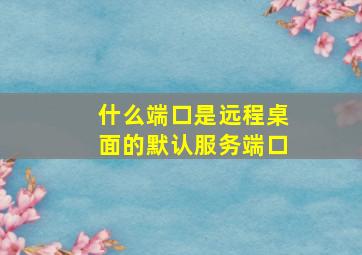 什么端口是远程桌面的默认服务端口